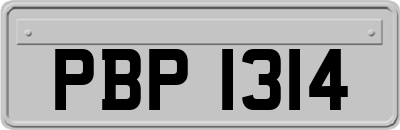 PBP 1314